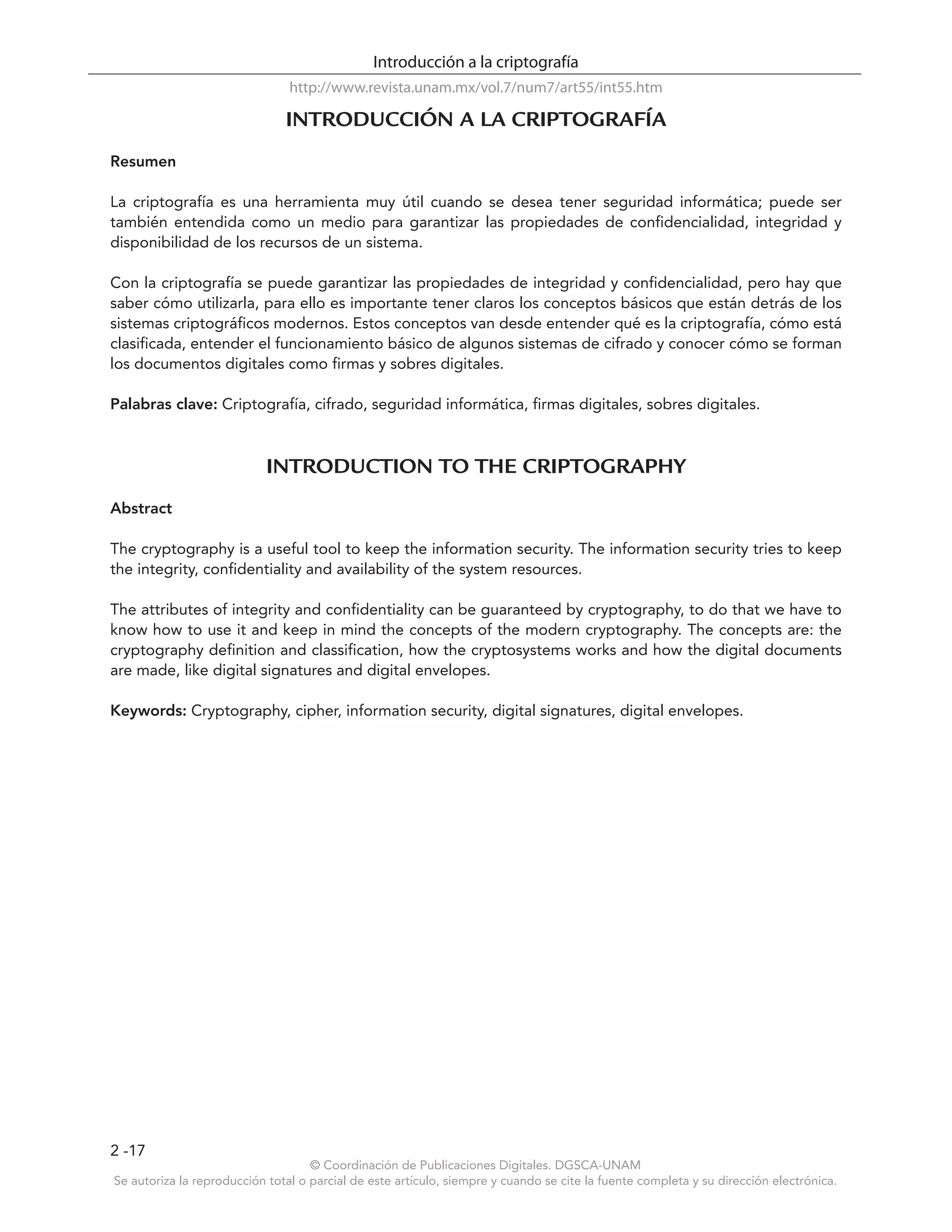 Introducción a la criptografía

http://www.revista.unam.mx/vol.7/num7/art55/int55.htm

INTRODUCCIÓN A LA CRIPTOGRAFÍA

Resumen

La criptografía es una herramienta muy útil cuando se desea tener seguridad informática; puede ser también entendida como un medio para garantizar las propiedades de confidencialidad, integridad y disponibilidad de los recursos de un sistema.

Con la criptografía se puede garantizar las propiedades de integridad y confidencialidad, pero hay que saber cómo utilizarla, para ello es importante tener claros los conceptos básicos que están detrás de los sistemas criptográficos modernos. Estos conceptos van desde entender qué es la criptografía, cómo está clasificada, entender el funcionamiento básico de algunos sistemas de cifrado y conocer cómo se forman los documentos digitales como firmas y sobres digitales.

Palabras clave: Criptografía, cifrado, seguridad informática, firmas digitales, sobres digitales.

INTRODUCTION TO THE CRIPTOGRAPHY

Abstract

The cryptography is a useful tool to keep the information security. The information security tries to keep the integrity, confidentiality and availability of the system resources.

The attributes of integrity and confidentiality can be guaranteed by cryptography, to do that we have to know how to use it and keep in mind the concepts of the modern cryptography. The concepts are: the cryptography definition and classification, how the cryptosystems works and how the digital documents are made, like digital signatures and digital envelopes.

Keywords: Cryptography, cipher, information security, digital signatures, digital envelopes.

2 -17

© Coordinación de Publicaciones Digitales. DGSCA-UNAM
Se autoriza la reproducción total o parcial de este artículo, siempre y cuando se cite la fuente completa y su dirección electrónica.